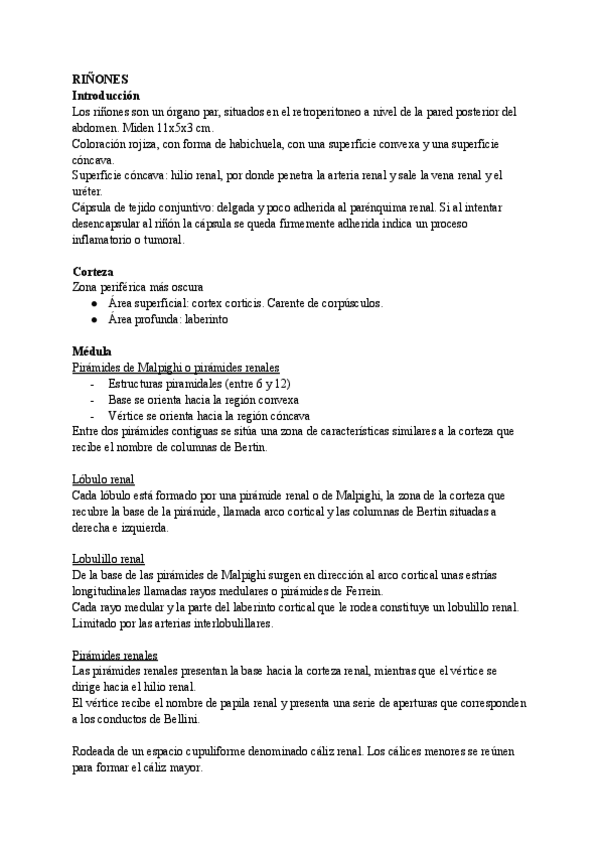 RIÑONES
Introducción
Los riñones son un órgano par, situados en el retroperitoneo a nivel de la pared posterior del abdomen. Miden 11x5x3 cm.
Coloración rojiza, con forma de habichuela, con una superficie convexa y una superficie cóncava.
Superficie cóncava: hilio renal, por donde penetra la arteria renal y sale la vena renal y el uréter.
Cápsula de tejido conjuntivo: delgada y poco adherida al parénquima renal. Si al intentar desencapsular al riñón la cápsula se queda firmemente adherida indica un proceso inflamatorio o tumoral.

Corteza
Zona periférica más oscura
● Área superficial: cortex corticis. Carente de corpúsculos.
● Área profunda: laberinto

Médula
Pirámides de Malpighi o pirámides renales
- Estructuras piramidales (entre 6 y 12)
- Base se orienta hacia la región convexa
- Vértice se orienta hacia la región cóncava
Entre dos pirámides contiguas se sitúa una zona de características similares a la corteza que recibe el nombre de columnas de Bertin.

Lóbulo renal
Cada lóbulo está formado por una pirámide renal o de Malpighi, la zona de la corteza que recubre la base de la pirámide, llamada arco cortical y las columnas de Bertin situadas a derecha e izquierda.

Lobulillo renal
De la base de las pirámides de Malpighi surgen en dirección al arco cortical unas estrías longitudinales llamadas rayos medulares o pirámides de Ferrein.
Cada rayo medular y la parte del laberinto cortical que le rodea constituye un lobulillo renal. Limitado por las arterias interlobulillares.

Pirámides renales
Las pirámides renales presentan la base hacia la corteza renal, mientras que el vértice se dirige hacia el hilio renal.
El vértice recibe el nombre de papila renal y presenta una serie de aperturas que corresponden a los conductos de Bellini.

Rodeada de un espacio cupuliforme denominado cáliz renal. Los cálices menores se reúnen para formar el cáliz mayor.